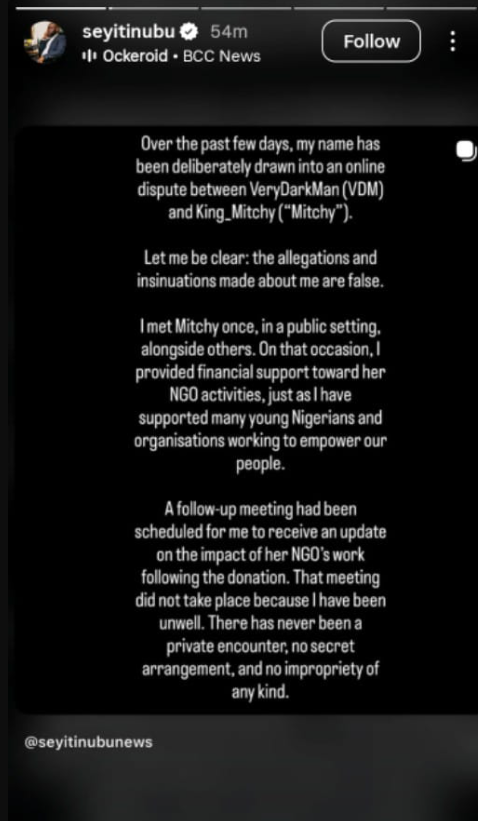 seyitinubu 54m
Ockeroid • BCC News
Follow

Over the past few days, my name has been deliberately drawn into an online dispute between VeryDarkMan (VDM) and King_Mitchy ("Mitchy").

Let me be clear: the allegations and insinuations made about me are false.

I met Mitchy once, in a public setting, alongside others. On that occasion, I provided financial support toward her NGO activities, just as I have supported many young Nigerians and organisations working to empower our people.

A follow-up meeting had been scheduled for me to receive an update on the impact of her NGO's work following the donation. That meeting did not take place because I have been unwell. There has never been a private encounter, no secret arrangement, and no impropriety of any kind.

@seyitinubunews